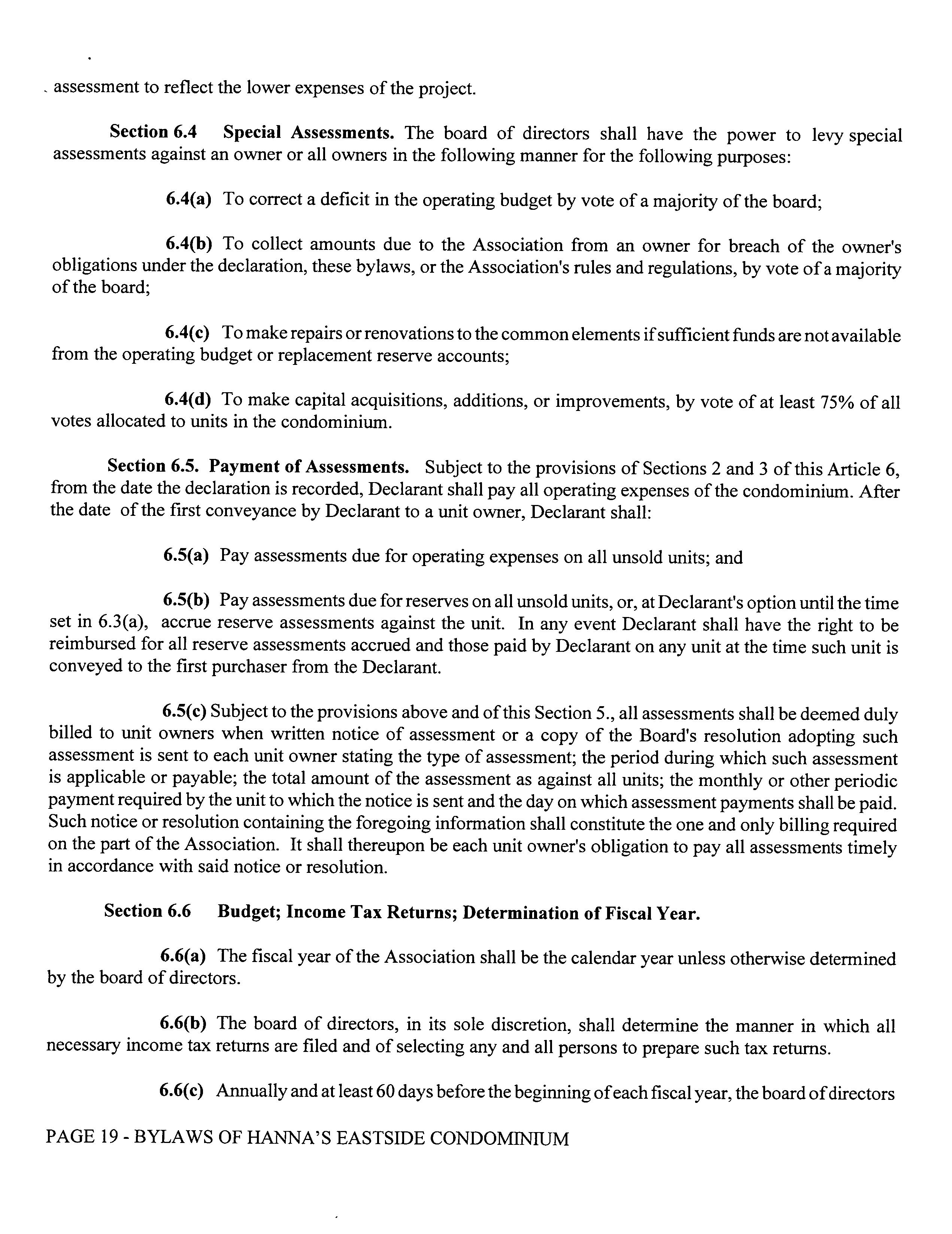 assessment to reflect the lower expenses of the project.

Section 6.4 Special Assessments. The board of directors shall have the power to levy special assessments against an owner or all owners in the following manner for the following purposes:

6.4(a) To correct a deficit in the operating budget by vote of a majority of the board;

6.4(b) To collect amounts due to the Association from an owner for breach of the owner's obligations under the declaration, these bylaws, or the Association's rules and regulations, by vote of a majority of the board;

6.4(c) To make repairs or renovations to the common elements if sufficient funds are not available from the operating budget or replacement reserve accounts;

6.4(d) To make capital acquisitions, additions, or improvements, by vote of at least 75% of all votes allocated to units in the condominium.

Section 6.5. Payment of Assessments. Subject to the provisions of Sections 2 and 3 of this Article 6, from the date the declaration is recorded, Declarant shall pay all operating expenses of the condominium. After the date of the first conveyance by Declarant to a unit owner, Declarant shall:

6.5(a) Pay assessments due for operating expenses on all unsold units; and

6.5(b) Pay assessments due for reserves on all unsold units, or, at Declarant's option until the time set in 6.3(a), accrue reserve assessments against the unit. In any event Declarant shall have the right to be reimbursed for all reserve assessments accrued and those paid by Declarant on any unit at the time such unit is conveyed to the first purchaser from the Declarant.

6.5(c) Subject to the provisions above and of this Section 5., all assessments shall be deemed duly billed to unit owners when written notice of assessment or a copy of the Board's resolution adopting such assessment is sent to each unit owner stating the type of assessment; the period during which such assessment is applicable or payable; the total amount of the assessment as against all units; the monthly or other periodic payment required by the unit to which the notice is sent and the day on which assessment payments shall be paid. Such notice or resolution containing the foregoing information shall constitute the one and only billing required on the part of the Association. It shall thereupon be each unit owner's obligation to pay all assessments timely in accordance with said notice or resolution.

Section 6.6 Budget; Income Tax Returns; Determination of Fiscal Year.

6.6(a) The fiscal year of the Association shall be the calendar year unless otherwise determined by the board of directors.

6.6(b) The board of directors, in its sole discretion, shall determine the manner in which all necessary income tax returns are filed and of selecting any and all persons to prepare such tax returns.

6.6(c) Annually and at least 60 days before the beginning of each fiscal year, the board of directors

PAGE 19 - BYLAWS OF HANNA'S EASTSIDE CONDOMINIUM